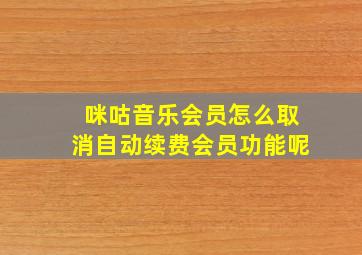 咪咕音乐会员怎么取消自动续费会员功能呢